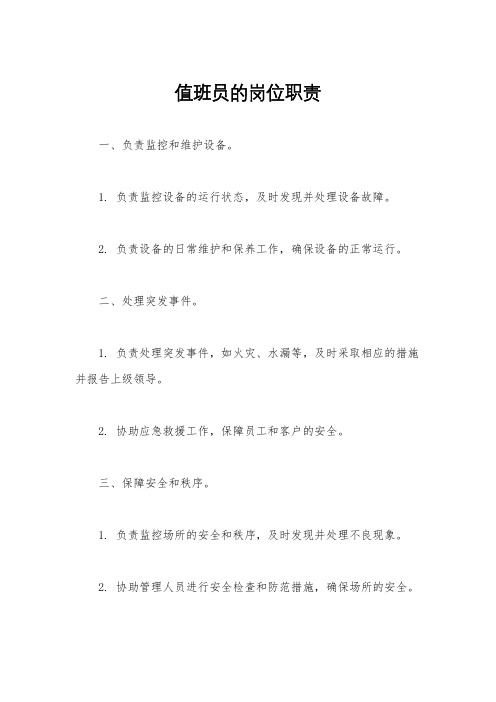 值班员的岗位职责

一、负责监控和维护设备。

1. 负责监控设备的运行状态，及时发现并处理设备故障。

2. 负责设备的日常维护和保养工作，确保设备的正常运行。

二、处理突发事件。

1. 负责处理突发事件，如火灾、水漏等，及时采取相应的措施并报告上级领导。

2. 协助应急救援工作，保障员工和客户的安全。

三、保障安全和秩序。

1. 负责监控场所的安全和秩序，及时发现并处理不良现象。

2. 协助管理人员进行安全检查和防范措施，确保场所的安全。